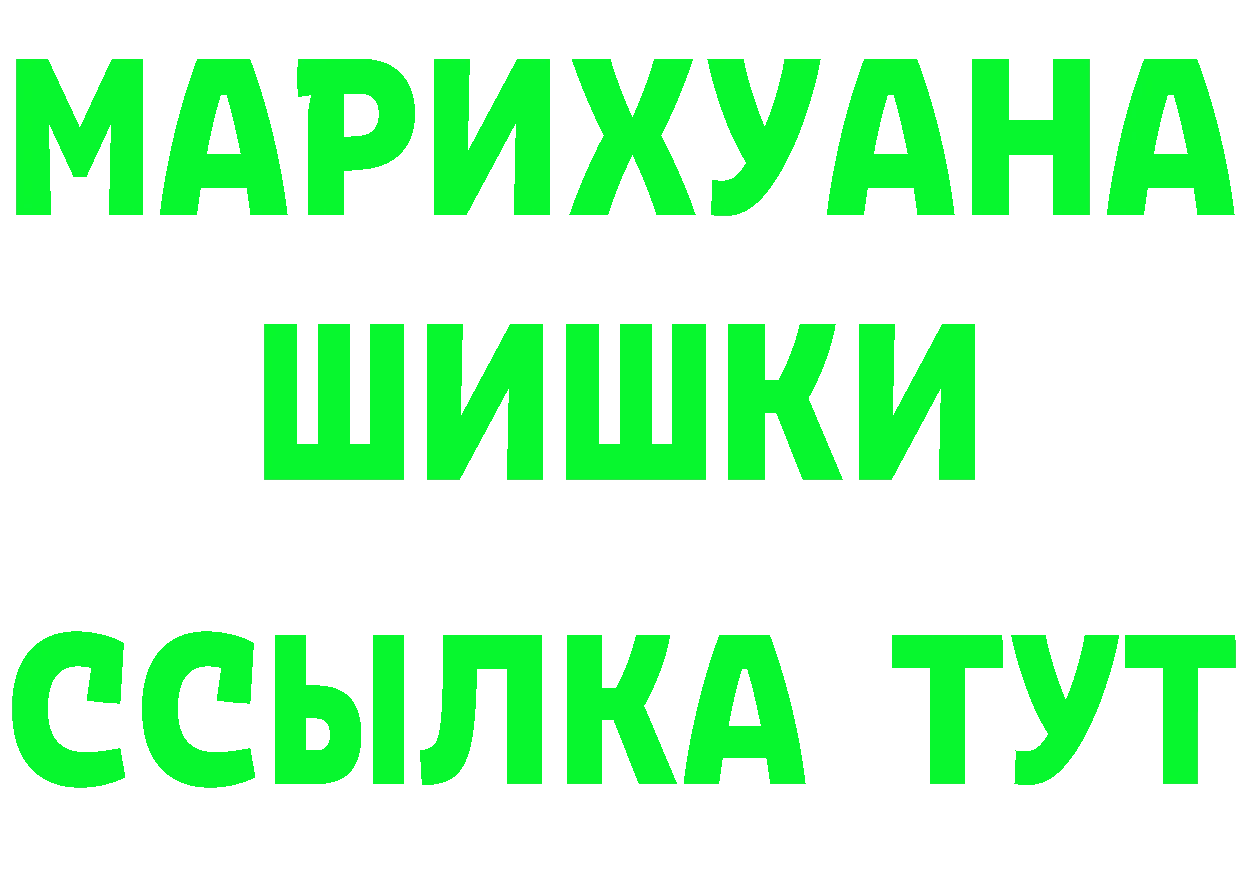 МАРИХУАНА
ШИШКИ
ССЫЛКА ТУТ